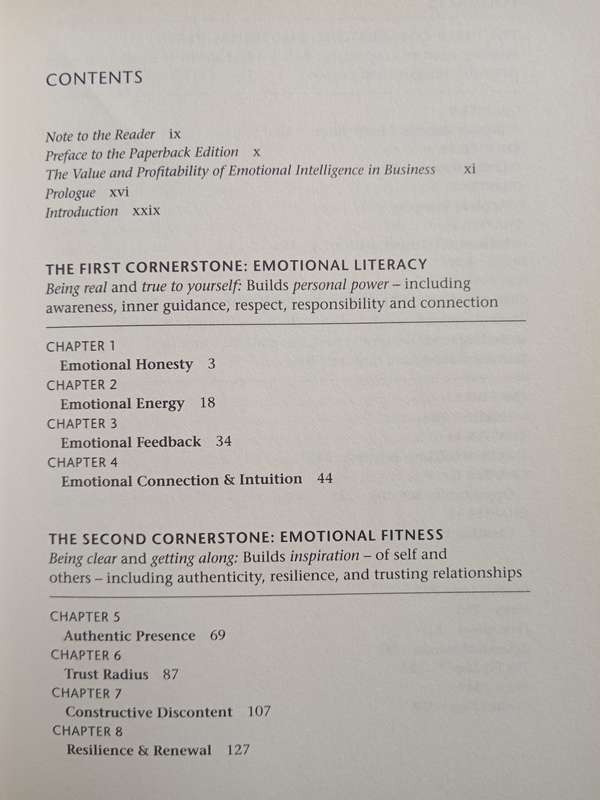 CONTENTS

Note to the Reader ix
Preface to the Paperback Edition x
The Value and Profitability of Emotional Intelligence in Business xi
Prologue xvi
Introduction xxix

THE FIRST CORNERSTONE: EMOTIONAL LITERACY
Being real and true to yourself: Builds personal power – including awareness, inner guidance, respect, responsibility and connection

CHAPTER 1
Emotional Honesty 3
CHAPTER 2
Emotional Energy 18
CHAPTER 3
Emotional Feedback 34
CHAPTER 4
Emotional Connection & Intuition 44

THE SECOND CORNERSTONE: EMOTIONAL FITNESS
Being clear and getting along: Builds inspiration – of self and others – including authenticity, resilience, and trusting relationships

CHAPTER 5
Authentic Presence 69
CHAPTER 6
Trust Radius 87
CHAPTER 7
Constructive Discontent 107
CHAPTER 8
Resilience & Renewal 127